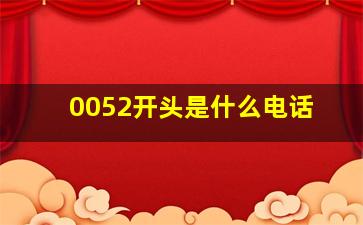 0052开头是什么电话